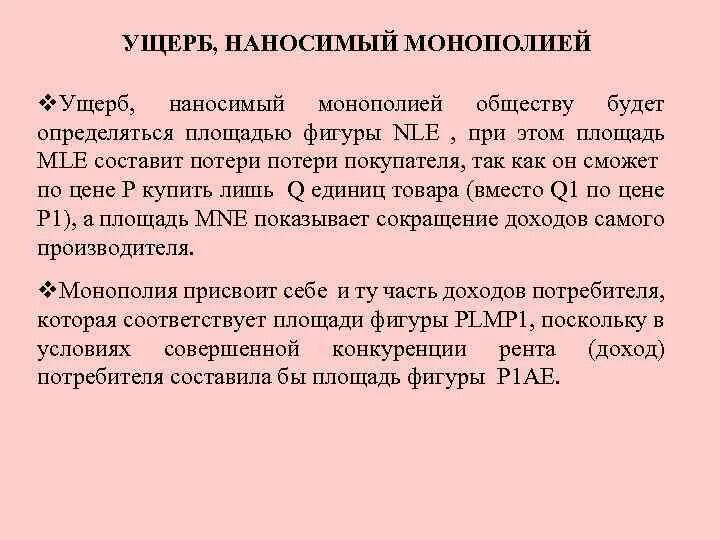 УЩЕРБ, НАНОСИМЫЙ МОНОПОЛИЕЙ

❖Ущерб, наносимый монополией обществу будет определяться площадью фигуры NLE , при этом площадь MLE составит потери потери покупателя, так как он сможет по цене P купить лишь Q единиц товара (вместо Q1 по цене P1), а площадь MNE показывает сокращение доходов самого производителя.

❖Монополия присвоит себе и ту часть доходов потребителя, которая соответствует площади фигуры PLMP1, поскольку в условиях совершенной конкуренции рента (доход) потребителя составила бы площадь фигуры P1AE.